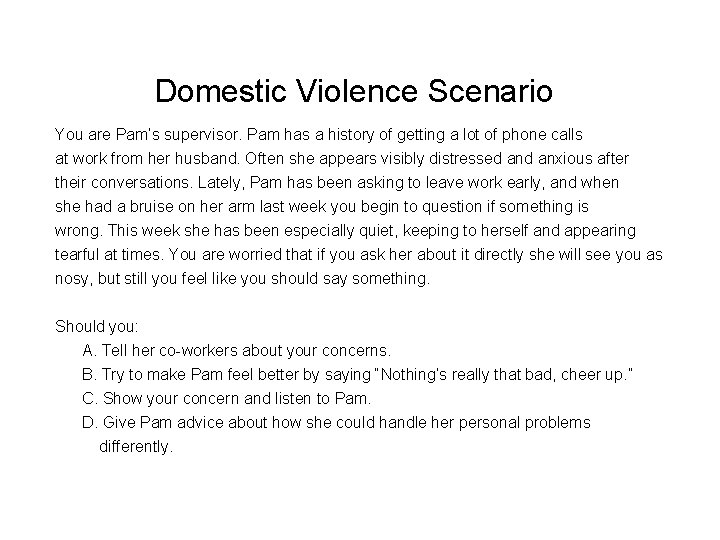 Domestic Violence Scenario

You are Pam's supervisor. Pam has a history of getting a lot of phone calls at work from her husband. Often she appears visibly distressed and anxious after their conversations. Lately, Pam has been asking to leave work early, and when she had a bruise on her arm last week you begin to question if something is wrong. This week she has been especially quiet, keeping to herself and appearing tearful at times. You are worried that if you ask her about it directly she will see you as nosy, but still you feel like you should say something.

Should you:
A. Tell her co-workers about your concerns.
B. Try to make Pam feel better by saying "Nothing's really that bad, cheer up."
C. Show your concern and listen to Pam.
D. Give Pam advice about how she could handle her personal problems differently.